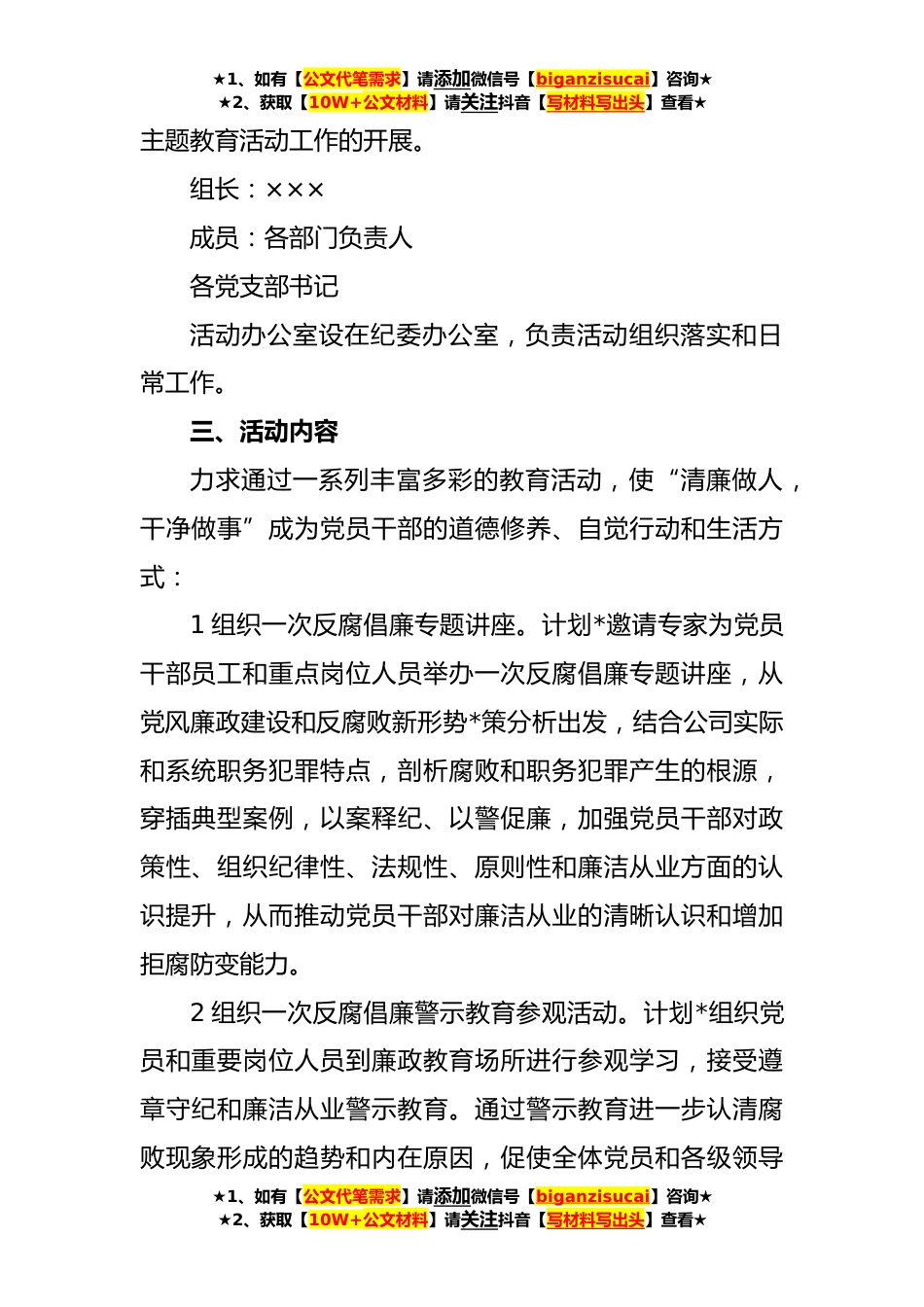 ★1、如有【公文代笔需求】请添加微信号【biganzisucai】咨询★
★2、获取【10W+公文材料】请关注抖音【写材料写出头】查看★

主题教育活动工作的开展。

组长：×××

成员：各部门负责人

各党支部书记

活动办公室设在纪委办公室，负责活动组织落实和日常工作。

三、活动内容

力求通过一系列丰富多彩的教育活动，使“清廉做人，干净做事”成为党员干部的道德修养、自觉行动和生活方式：

1 组织一次反腐倡廉专题讲座。计划*邀请专家为党员干部员工和重点岗位人员举办一次反腐倡廉专题讲座，从党风廉政建设和反腐败新形势*策分析出发，结合公司实际和系统职务犯罪特点，剖析腐败和职务犯罪产生的根源，穿插典型案例，以案释纪、以警促廉，加强党员干部对政策性、组织纪律性、法规性、原则性和廉洁从业方面的认识提升，从而推动党员干部对廉洁从业的清晰认识和增加拒腐防变能力。

2 组织一次反腐倡廉警示教育参观活动。计划*组织党员和重要岗位人员到廉政教育场所进行参观学习，接受遵章守纪和廉洁从业警示教育。通过警示教育进一步认清腐败现象形成的趋势和内在原因，促使全体党员和各级领导

★1、如有【公文代笔需求】请添加微信号【biganzisucai】咨询★
★2、获取【10W+公文材料】请关注抖音【写材料写出头】查看★